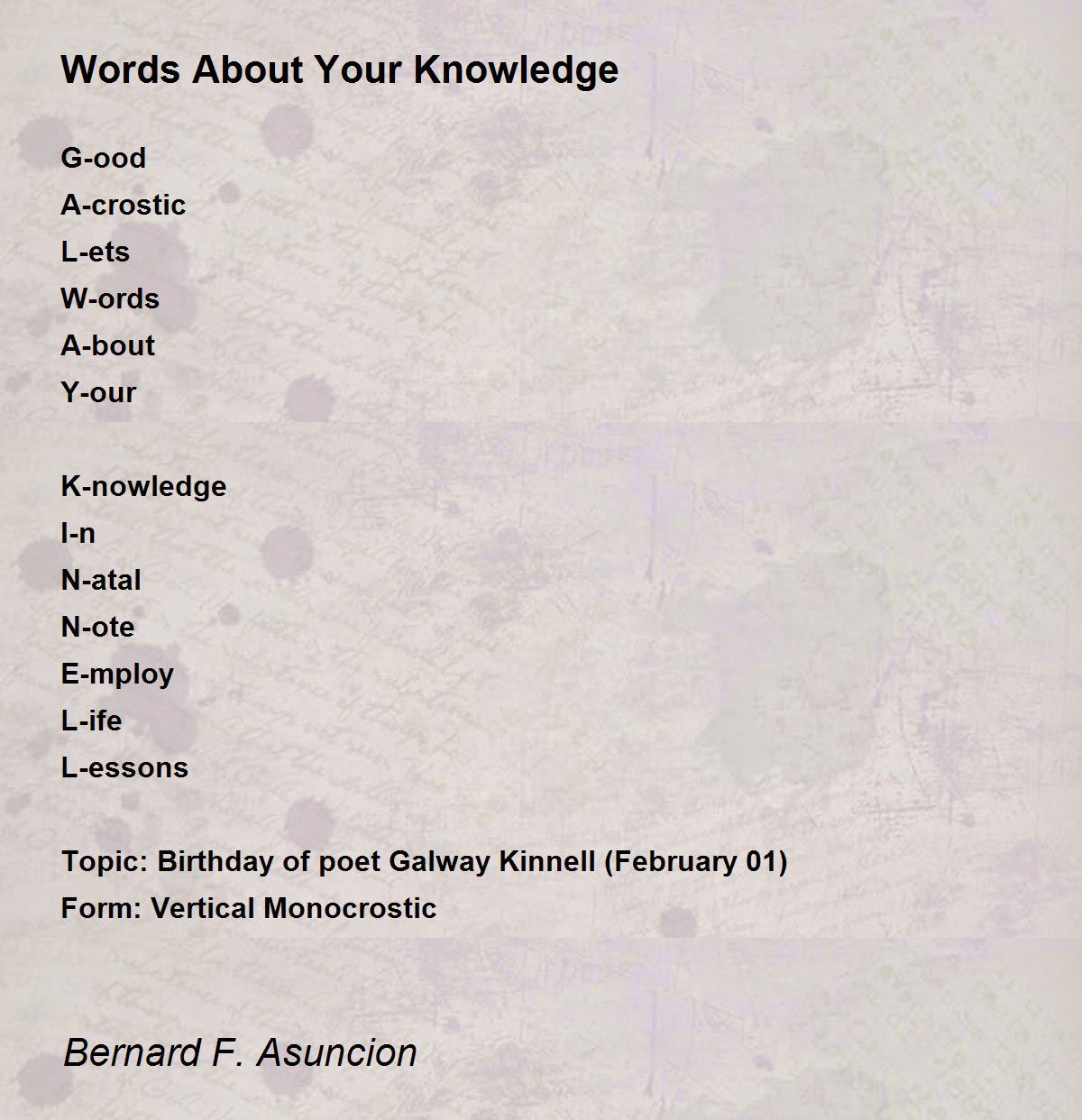 Words About Your Knowledge

G-ood
A-crostic
L-ets
W-ords
A-bout
Y-our

K-nowledge
I-n
N-atal
N-ote
E-mploy
L-ife
L-essons

Topic: Birthday of poet Galway Kinnell (February 01)
Form: Vertical Monocrostic

Bernard F. Asuncion